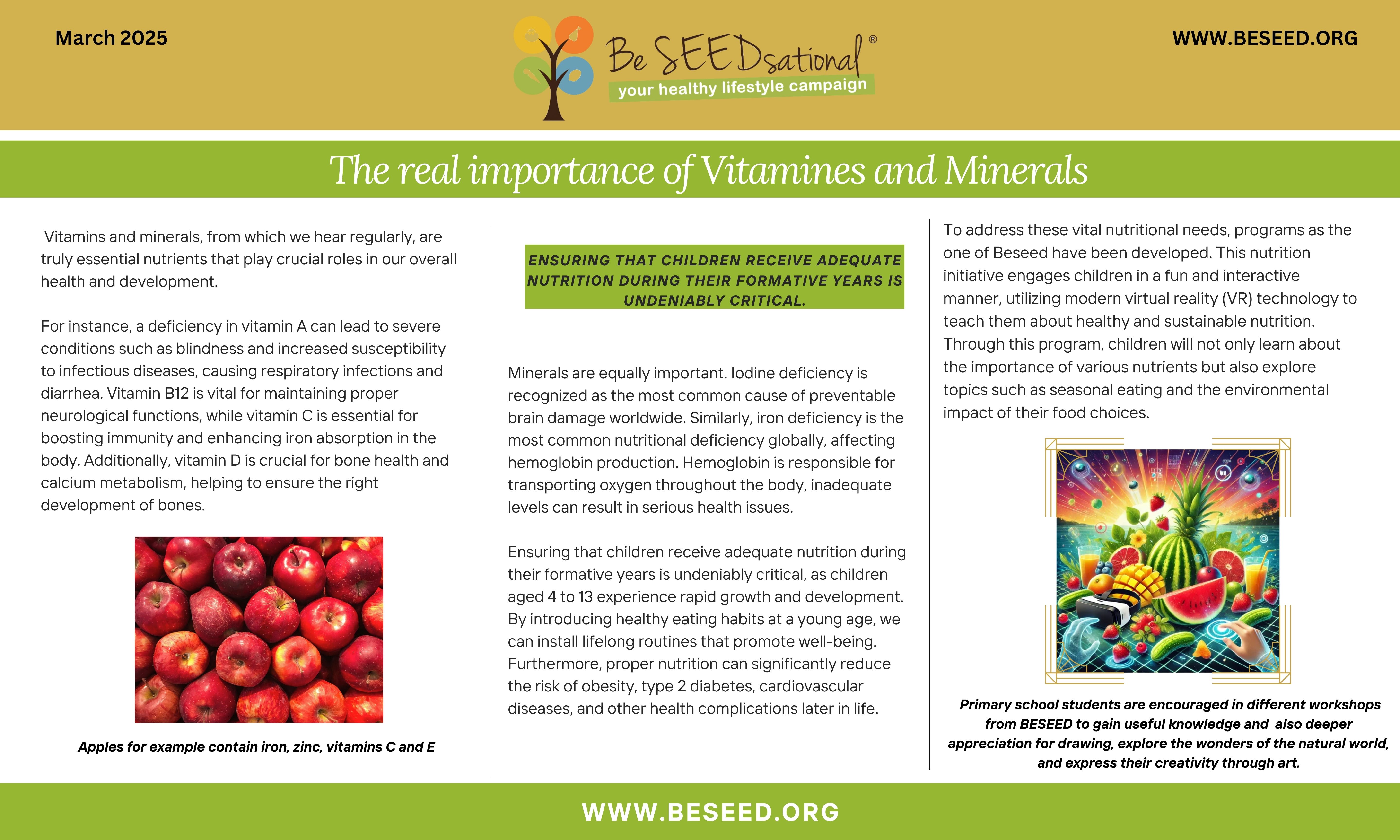 March 2025

Be SEEDsational®
your healthy lifestyle campaign

WWW.BESEED.ORG

The real importance of Vitamines and Minerals

Vitamins and minerals, from which we hear regularly, are truly essential nutrients that play crucial roles in our overall health and development.

For instance, a deficiency in vitamin A can lead to severe conditions such as blindness and increased susceptibility to infectious diseases, causing respiratory infections and diarrhea. Vitamin B12 is vital for maintaining proper neurological functions, while vitamin C is essential for boosting immunity and enhancing iron absorption in the body. Additionally, vitamin D is crucial for bone health and calcium metabolism, helping to ensure the right development of bones.

Apples for example contain iron, zinc, vitamins C and E

ENSURING THAT CHILDREN RECEIVE ADEQUATE NUTRITION DURING THEIR FORMATIVE YEARS IS UNDENIABLY CRITICAL.

Minerals are equally important. Iodine deficiency is recognized as the most common cause of preventable brain damage worldwide. Similarly, iron deficiency is the most common nutritional deficiency globally, affecting hemoglobin production. Hemoglobin is responsible for transporting oxygen throughout the body, inadequate levels can result in serious health issues.

Ensuring that children receive adequate nutrition during their formative years is undeniably critical, as children aged 4 to 13 experience rapid growth and development. By introducing healthy eating habits at a young age, we can install lifelong routines that promote well-being. Furthermore, proper nutrition can significantly reduce the risk of obesity, type 2 diabetes, cardiovascular diseases, and other health complications later in life.

To address these vital nutritional needs, programs as the one of Beseed have been developed. This nutrition initiative engages children in a fun and interactive manner, utilizing modern virtual reality (VR) technology to teach them about healthy and sustainable nutrition. Through this program, children will not only learn about the importance of various nutrients but also explore topics such as seasonal eating and the environmental impact of their food choices.

Primary school students are encouraged in different workshops from BESEED to gain useful knowledge and also deeper appreciation for drawing, explore the wonders of the natural world, and express their creativity through art.

WWW.BESEED.ORG